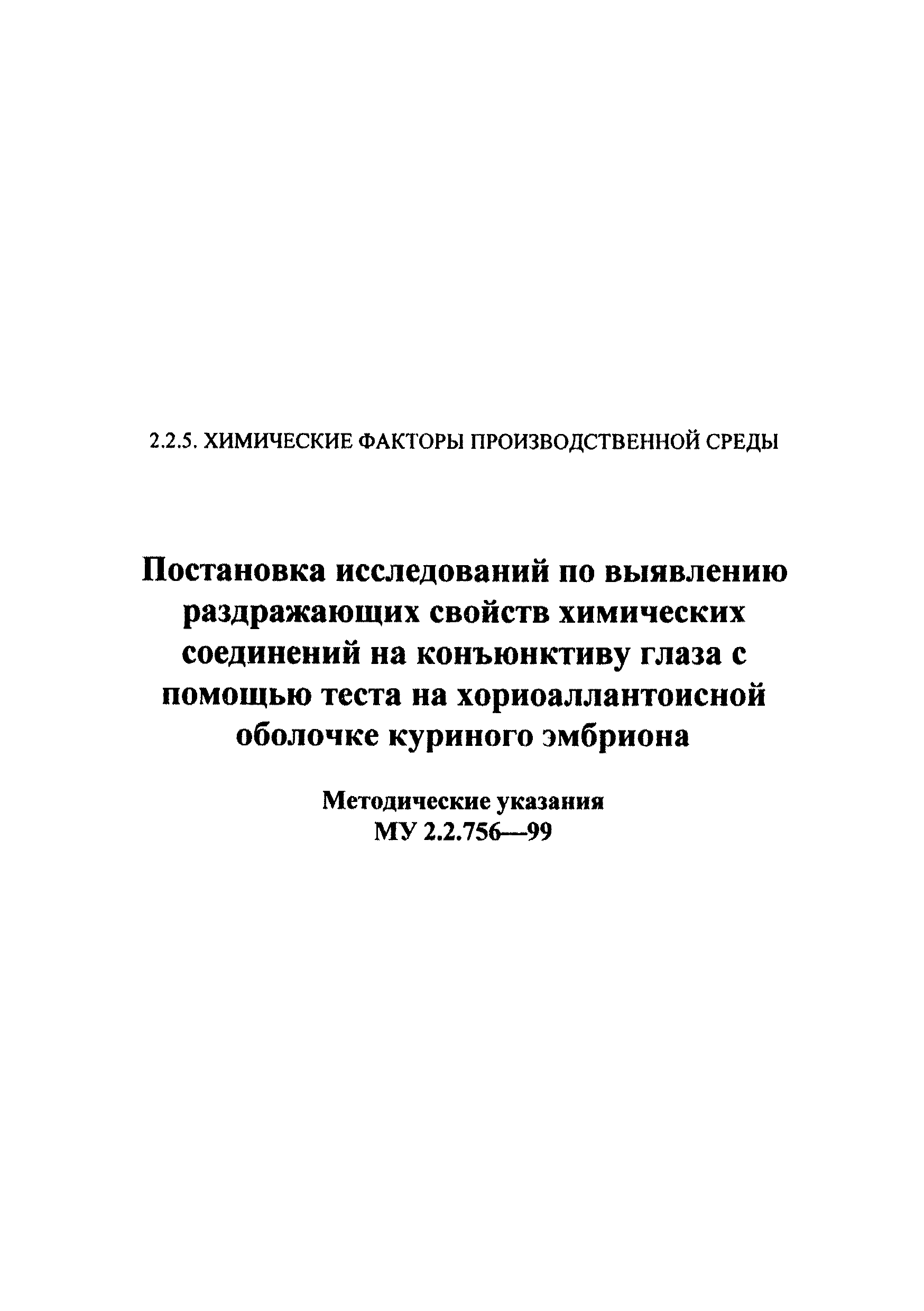 2.2.5. ХИМИЧЕСКИЕ ФАКТОРЫ ПРОИЗВОДСТВЕННОЙ СРЕДЫ

Постановка исследований по выявлению раздражающих свойств химических соединений на конъюнктиву глаза с помощью теста на хориоаллантоисной оболочке куриного эмбриона

Методические указания
МУ 2.2.756—99